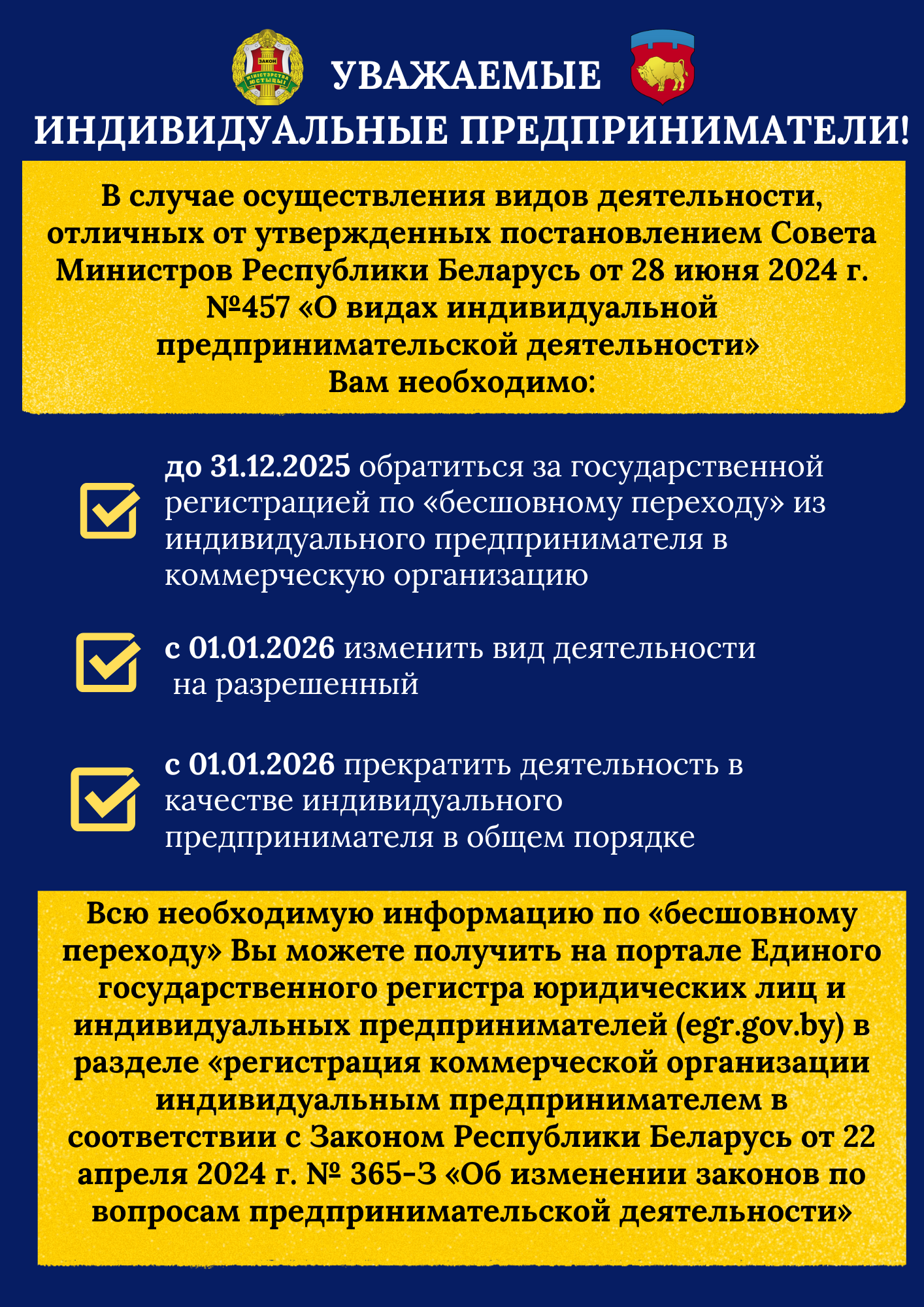 ЗАКОН
МІНІСТЭРСТВА ЮСТЫЦЫІ

УВАЖАЕМЫЕ
ИНДИВИДУАЛЬНЫЕ ПРЕДПРИНИМАТЕЛИ!

В случае осуществления видов деятельности, отличных от утвержденных постановлением Совета Министров Республики Беларусь от 28 июня 2024 г. №457 «О видах индивидуальной предпринимательской деятельности»
Вам необходимо:

до 31.12.2025 обратиться за государственной регистрацией по «бесшовному переходу» из индивидуального предпринимателя в коммерческую организацию

с 01.01.2026 изменить вид деятельности на разрешенный

с 01.01.2026 прекратить деятельность в качестве индивидуального предпринимателя в общем порядке

Всю необходимую информацию по «бесшовному переходу» Вы можете получить на портале Единого государственного регистра юридических лиц и индивидуальных предпринимателей (egr.gov.by) в разделе «регистрация коммерческой организации индивидуальным предпринимателем в соответствии с Законом Республики Беларусь от 22 апреля 2024 г. № 365-З «Об изменении законов по вопросам предпринимательской деятельности»